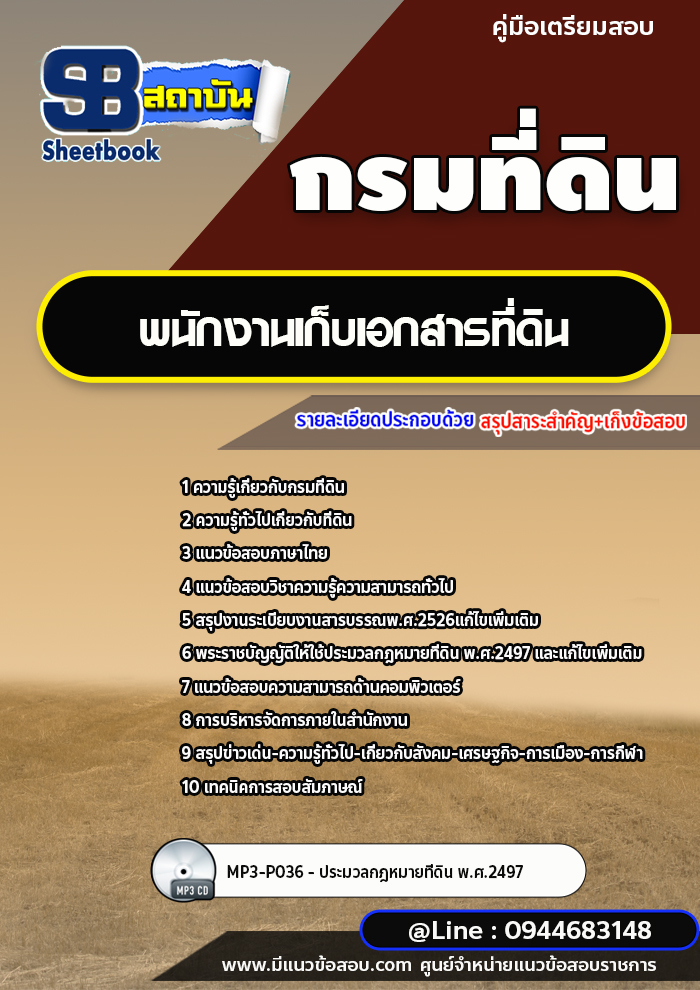 คู่มือเตรียมสอบ

SB สถาบัน
Sheetbook

กรมที่ดิน

พนักงานเก็บเอกสารที่ดิน

รายละเอียดประกอบด้วย สรุปสาระสำคัญ+เก็งข้อสอบ

1 ความรู้เกี่ยวกับกรมที่ดิน
2 ความรู้ทั่วไปเกี่ยวกับที่ดิน
3 แนวข้อสอบภาษาไทย
4 แนวข้อสอบวิชาความรู้ความสามารถทั่วไป
5 สรุปงานระเบียบงานสารบรรณพ.ศ.2526แก้ไขเพิ่มเติม
6 พระราชบัญญัติให้ใช้ประมวลกฎหมายที่ดิน พ.ศ.2497 และแก้ไขเพิ่มเติม
7 แนวข้อสอบความสามารถด้านคอมพิวเตอร์
8 การบริหารจัดการภายในสำนักงาน
9 สรุปข่าวเด่น-ความรู้ทั่วไป-เกี่ยวกับสังคม-เศรษฐกิจ-การเมือง-การกีฬา
10 เทคนิคการสอบสัมภาษณ์

MP3 CD
MP3-P036 - ประมวลกฎหมายที่ดิน พ.ศ.2497

@Line : 0944683148

www.มีแนวข้อสอบ.com ศูนย์จำหน่ายแนวข้อสอบราชการ